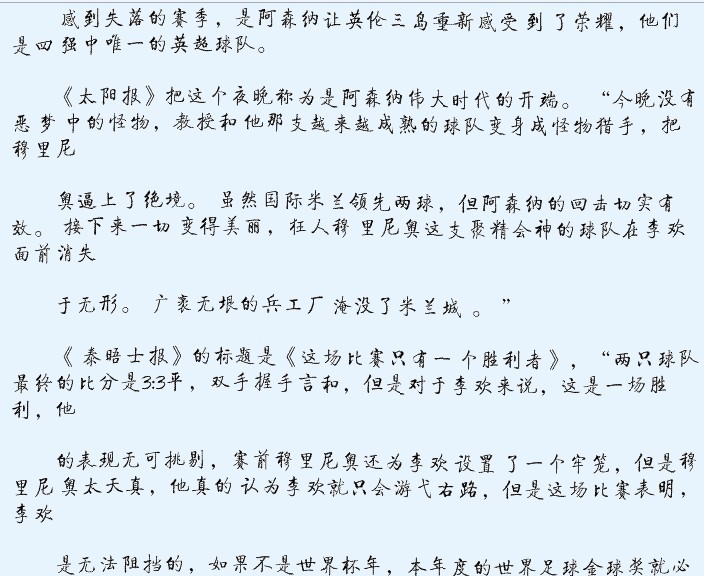 感到失落的赛季，是阿森纳让英伦三岛重新感受到了荣耀，他们是四强中唯一的英超球队。

《太阳报》把这个夜晚称为是阿森纳伟大时代的开端。“今晚没有恶梦中的怪物，教授和他那支越来越成熟的球队变身成怪物猎手，把穆里尼

奥逼上了绝境。虽然国际米兰领先两球，但阿森纳的回击切实有效。接下来一切变得美丽，狂人穆里尼奥这支聚精会神的球队在李欢面前消失

于无形。广袤无垠的兵工厂淹没了米兰城。”

《泰晤士报》的标题是《这场比赛只有一个胜利者》，“两只球队最终的比分是3:3平，双手握手言和，但是对于李欢来说，这是一场胜利，他

的表现无可挑剔，赛前穆里尼奥还为李欢设置了一个牢笼，但是穆里尼奥太天真，他真的认为李欢就只会游弋右路，但是这场比赛表明，李欢

是无法阻挡的，如果不是世界杯年，本年度的世界足球金球奖就必